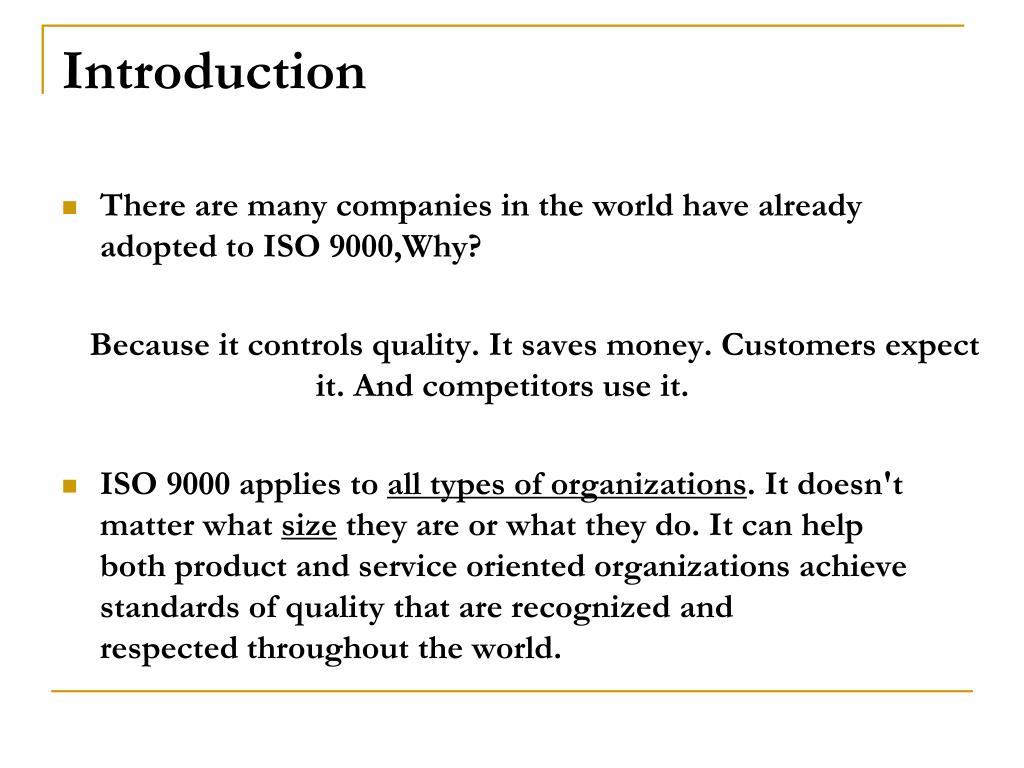 Introduction

There are many companies in the world have already adopted to ISO 9000,Why?

Because it controls quality. It saves money. Customers expect it. And competitors use it.

ISO 9000 applies to all types of organizations. It doesn't matter what size they are or what they do. It can help both product and service oriented organizations achieve standards of quality that are recognized and respected throughout the world.